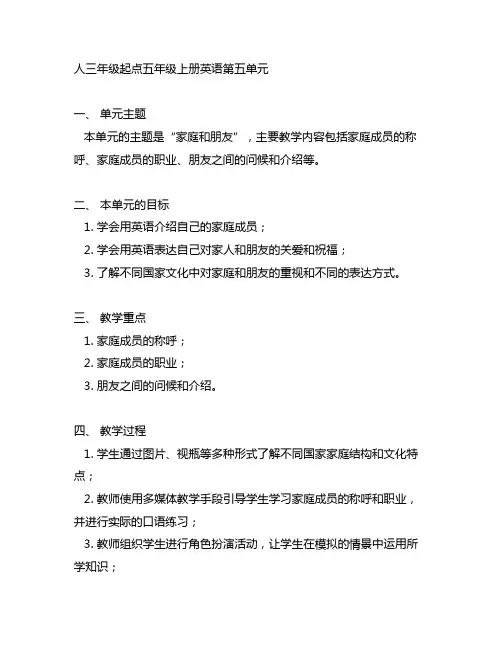 人三年级起点五年级上册英语第五单元

一、 单元主题

本单元的主题是“家庭和朋友”，主要教学内容包括家庭成员的称呼、家庭成员的职业、朋友之间的问候和介绍等。

二、 本单元的目标

1. 学会用英语介绍自己的家庭成员；

2. 学会用英语表达自己对家人和朋友的关爱和祝福；

3. 了解不同国家文化中对家庭和朋友的重视和不同的表达方式。

三、 教学重点

1. 家庭成员的称呼；

2. 家庭成员的职业；

3. 朋友之间的问候和介绍。

四、 教学过程

1. 学生通过图片、视瓶等多种形式了解不同国家家庭结构和文化特点；

2. 教师使用多媒体教学手段引导学生学习家庭成员的称呼和职业，并进行实际的口语练习；

3. 教师组织学生进行角色扮演活动，让学生在模拟的情景中运用所学知识；